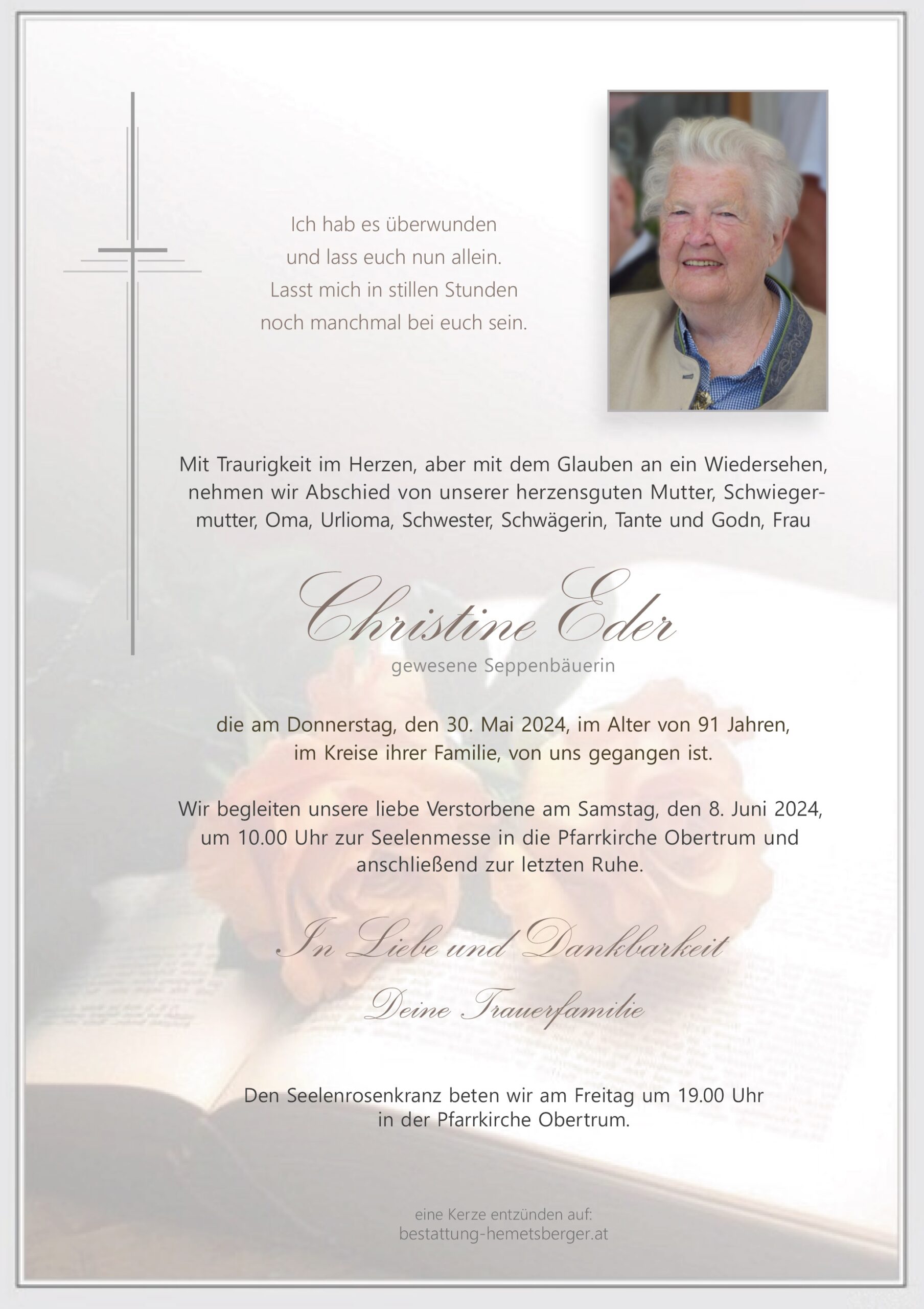 Ich hab es überwunden
und lass euch nun allein.
Lasst mich in stillen Stunden
noch manchmal bei euch sein.

Mit Traurigkeit im Herzen, aber mit dem Glauben an ein Wiedersehen, nehmen wir Abschied von unserer herzensguten Mutter, Schwiegermutter, Oma, Urlioma, Schwester, Schwägerin, Tante und Godn, Frau

Christine Eder
gewesene Seppenbäuerin

die am Donnerstag, den 30. Mai 2024, im Alter von 91 Jahren, im Kreise ihrer Familie, von uns gegangen ist.

Wir begleiten unsere liebe Verstorbene am Samstag, den 8. Juni 2024, um 10.00 Uhr zur Seelenmesse in die Pfarrkirche Obertrum und anschließend zur letzten Ruhe.

In Liebe und Dankbarkeit
Deine Trauerfamilie

Den Seelenrosenkranz beten wir am Freitag um 19.00 Uhr in der Pfarrkirche Obertrum.

eine Kerze entzünden auf:
bestattung-hemetsberger.at